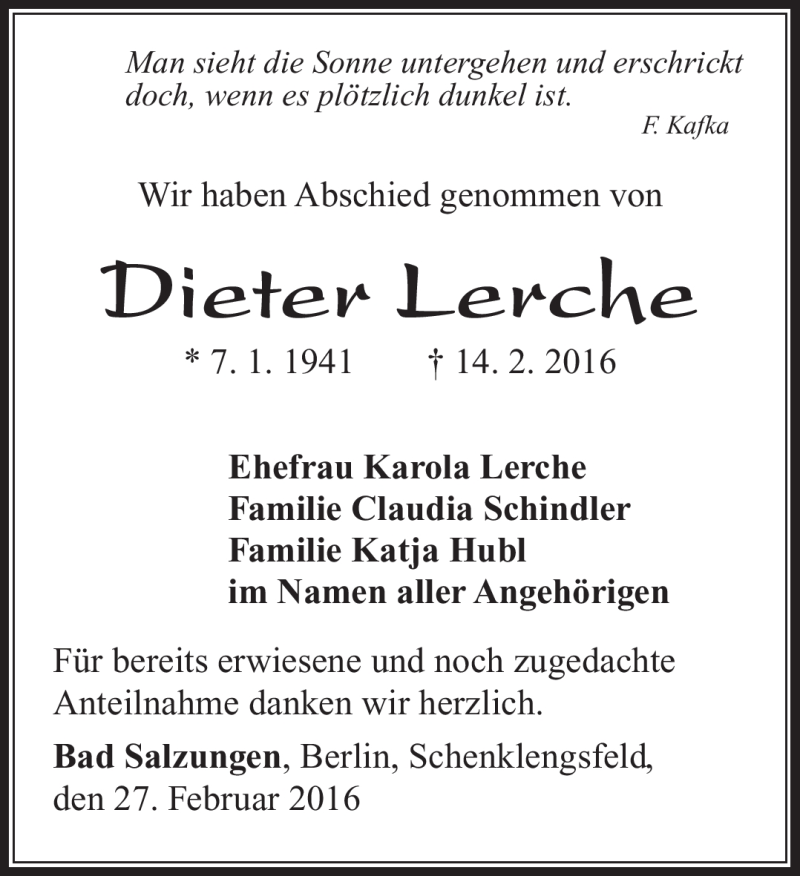 Man sieht die Sonne untergehen und erschrickt doch, wenn es plötzlich dunkel ist.
F. Kafka

Wir haben Abschied genommen von

Dieter Lerche

* 7. 1. 1941 † 14. 2. 2016

Ehefrau Karola Lerche
Familie Claudia Schindler
Familie Katja Hubl
im Namen aller Angehörigen

Für bereits erwiesene und noch zugedachte Anteilnahme danken wir herzlich.

Bad Salzungen, Berlin, Schenklengsfeld, den 27. Februar 2016